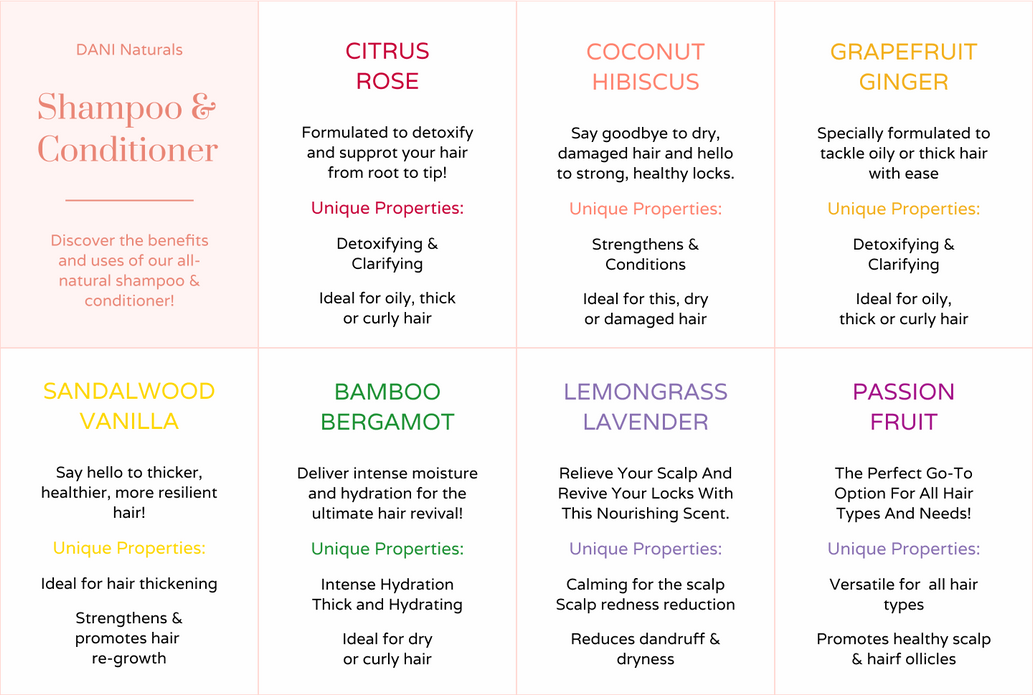 DANI Naturals

Shampoo & Conditioner

Discover the benefits and uses of our all-natural shampoo & conditioner!

CITRUS ROSE

Formulated to detoxify and supprot your hair from root to tip!

Unique Properties:

Detoxifying & Clarifying

Ideal for oily, thick or curly hair

COCONUT HIBISCUS

Say goodbye to dry, damaged hair and hello to strong, healthy locks.

Unique Properties:

Strengthens & Conditions

Ideal for this, dry or damaged hair

GRAPEFRUIT GINGER

Specially formulated to tackle oily or thick hair with ease

Unique Properties:

Detoxifying & Clarifying

Ideal for oily, thick or curly hair

SANDALWOOD VANILLA

Say hello to thicker, healthier, more resilient hair!

Unique Properties:

Ideal for hair thickening

Strengthens & promotes hair re-growth

BAMBOO BERGAMOT

Deliver intense moisture and hydration for the ultimate hair revival!

Unique Properties:

Intense Hydration
Thick and Hydrating

Ideal for dry or curly hair

LEMONGRASS LAVENDER

Relieve Your Scalp And Revive Your Locks With This Nourishing Scent.

Unique Properties:

Calming for the scalp
Scalp redness reduction

Reduces dandruff & dryness

PASSION FRUIT

The Perfect Go-To Option For All Hair Types And Needs!

Unique Properties:

Versatile for all hair types

Promotes healthy scalp & hairf ollicles